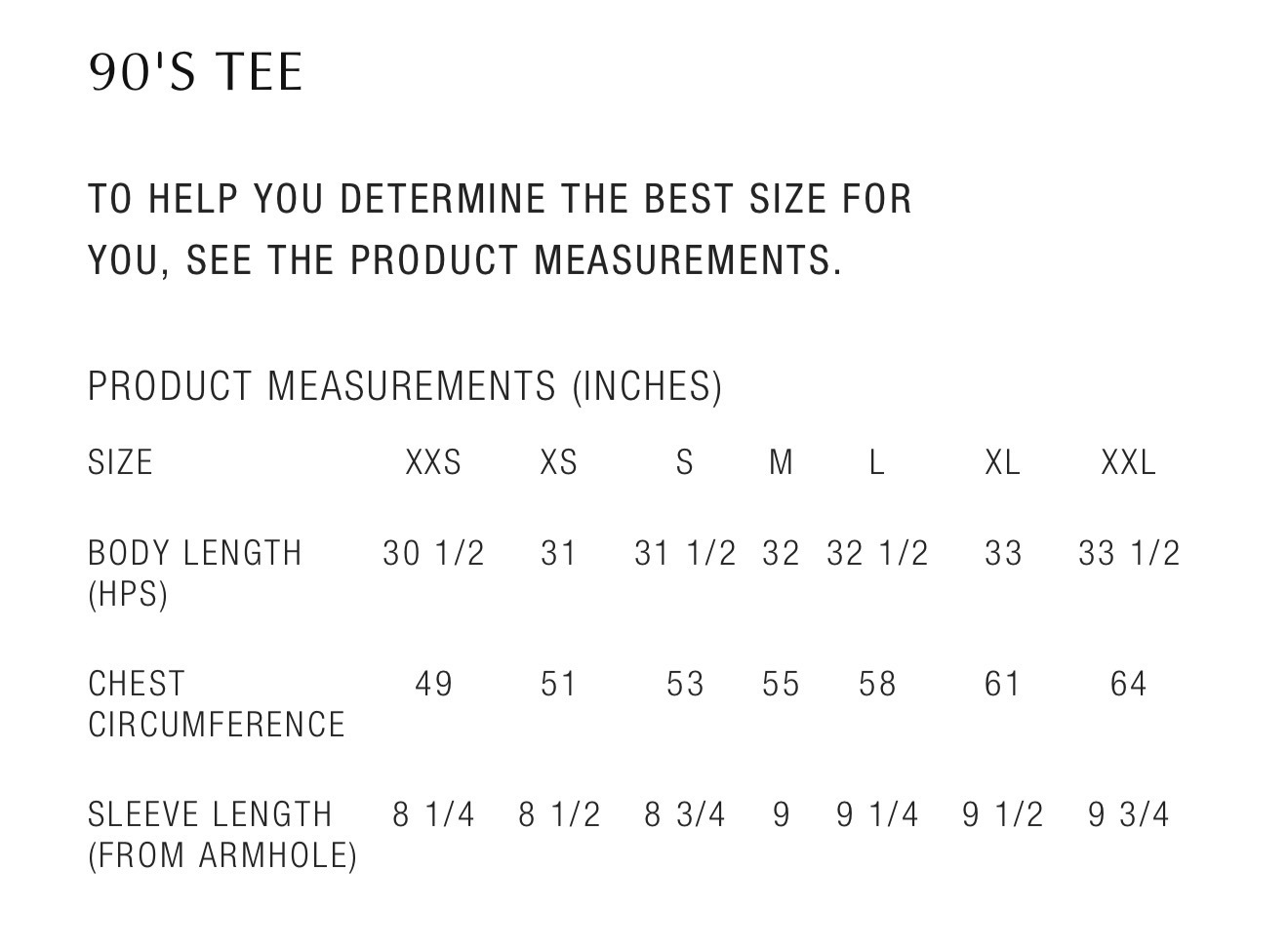 90'S TEE

TO HELP YOU DETERMINE THE BEST SIZE FOR YOU, SEE THE PRODUCT MEASUREMENTS.

PRODUCT MEASUREMENTS (INCHES)

| SIZE | XXS | XS | S | M | L | XL | XXL |
|---|---|---|---|---|---|---|---|
| BODY LENGTH (HPS) | 30 1/2 | 31 | 31 1/2 | 32 | 32 1/2 | 33 | 33 1/2 |
| CHEST CIRCUMFERENCE | 49 | 51 | 53 | 55 | 58 | 61 | 64 |
| SLEEVE LENGTH (FROM ARMHOLE) | 8 1/4 | 8 1/2 | 8 3/4 | 9 | 9 1/4 | 9 1/2 | 9 3/4 |